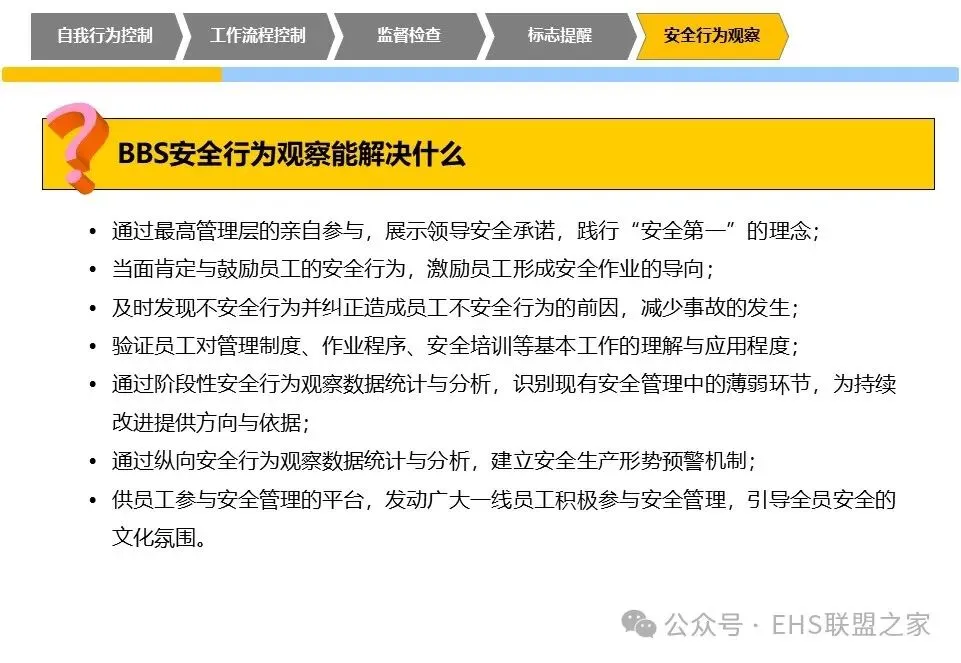 自我行为控制 工作流程控制 监督检查 标志提醒 安全行为观察

BBS安全行为观察能解决什么

• 通过最高管理层的亲自参与，展示领导安全承诺，践行“安全第一”的理念；
• 当面肯定与鼓励员工的安全行为，激励员工形成安全作业的导向；
• 及时发现不安全行为并纠正造成员工不安全行为的前因，减少事故的发生；
• 验证员工对管理制度、作业程序、安全培训等基本工作的理解与应用程度；
• 通过阶段性安全行为观察数据统计与分析，识别现有安全管理中的薄弱环节，为持续改进提供方向与依据；
• 通过纵向安全行为观察数据统计与分析，建立安全生产形势预警机制；
• 供员工参与安全管理的平台，发动广大一线员工积极参与安全管理，引导全员安全的文化氛围。

公众号 · EHS联盟之家